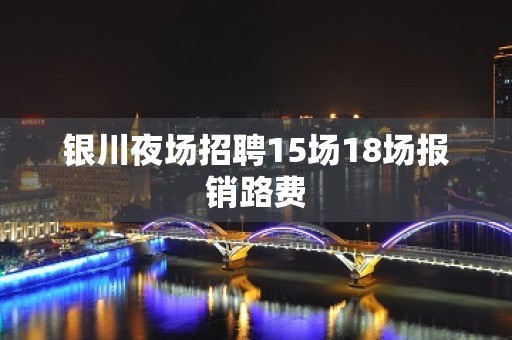 银川夜场招聘15场18场报销路费